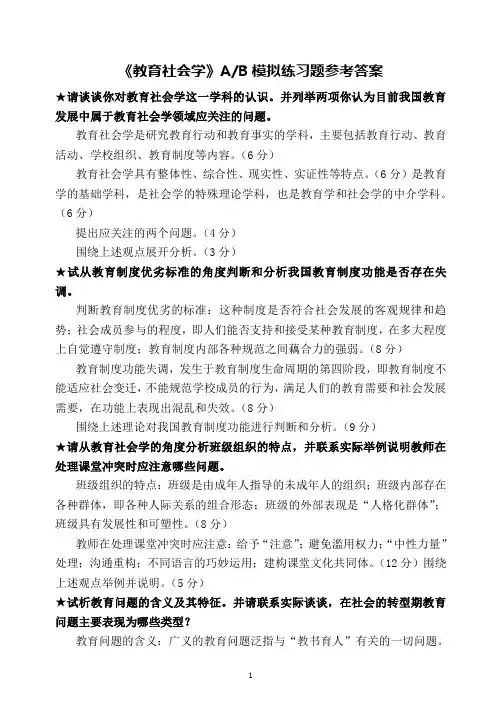 《教育社会学》A/B 模拟练习题参考答案

★请谈谈你对教育社会学这一学科的认识。并列举两项你认为目前我国教育发展中属于教育社会学领域应关注的问题。

教育社会学是研究教育行动和教育事实的学科，主要包括教育行动、教育活动、学校组织、教育制度等内容。（6 分）

教育社会学具有整体性、综合性、现实性、实证性等特点。（6 分）是教育学的基础学科，是社会学的特殊理论学科，也是教育学和社会学的中介学科。（6 分）

提出应关注的两个问题。（4 分）

围绕上述观点展开分析。（3 分）

★试从教育制度优劣标准的角度判断和分析我国教育制度功能是否存在失调。

判断教育制度优劣的标准：这种制度是否符合社会发展的客观规律和趋势；社会成员参与的程度，即人们能否支持和接受某种教育制度，在多大程度上自觉遵守制度；教育制度内部各种规范之间耦合力的强弱。（8 分）

教育制度功能失调，发生于教育制度生命周期的第四阶段，即教育制度不能适应社会变迁，不能规范学校成员的行为，满足人们的教育需要和社会发展需要，在功能上表现出混乱和失效。（8 分）

围绕上述理论对我国教育制度功能进行判断和分析。（9 分）

★请从教育社会学的角度分析班级组织的特点，并联系实际举例说明教师在处理课堂冲突时应注意哪些问题。

班级组织的特点：班级是由成年人指导的未成年人的组织；班级内部存在各种群体，即各种人际关系的组合形态；班级的外部表现是“人格化群体”；班级具有发展性和可塑性。（8 分）

教师在处理课堂冲突时应注意：给予“注意”；避免滥用权力；“中性力量”处理；沟通重构；不同语言的巧妙运用；建构课堂文化共同体。（12 分）围绕上述观点举例并说明。（5 分）

★试析教育问题的含义及其特征。并请联系实际谈谈，在社会的转型期教育问题主要表现为哪些类型？

教育问题的含义：广义的教育问题泛指与“教书育人”有关的一切问题。

1